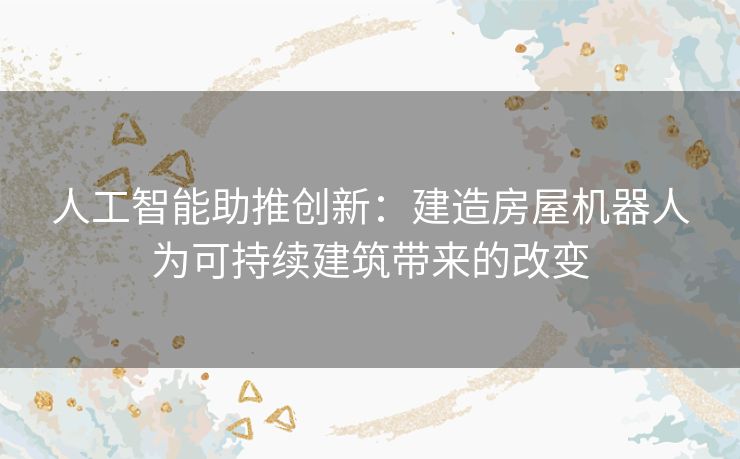 人工智能助推创新：建造房屋机器人为可持续建筑带来的改变